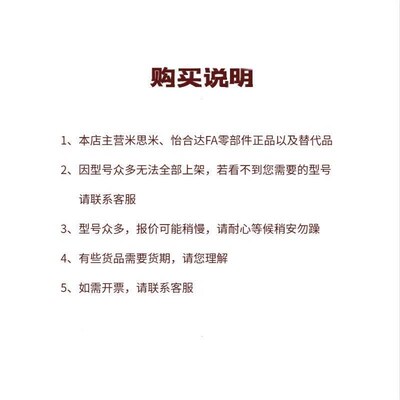 购买说明

1、本店主营米思米、怡合达FA零部件正品以及替代品

2、因型号众多无法全部上架，若看不到您需要的型号请联系客服

3、型号众多，报价可能稍慢，请耐心等候稍安勿躁

4、有些货品需要货期，请您理解

5、如需开票，请联系客服